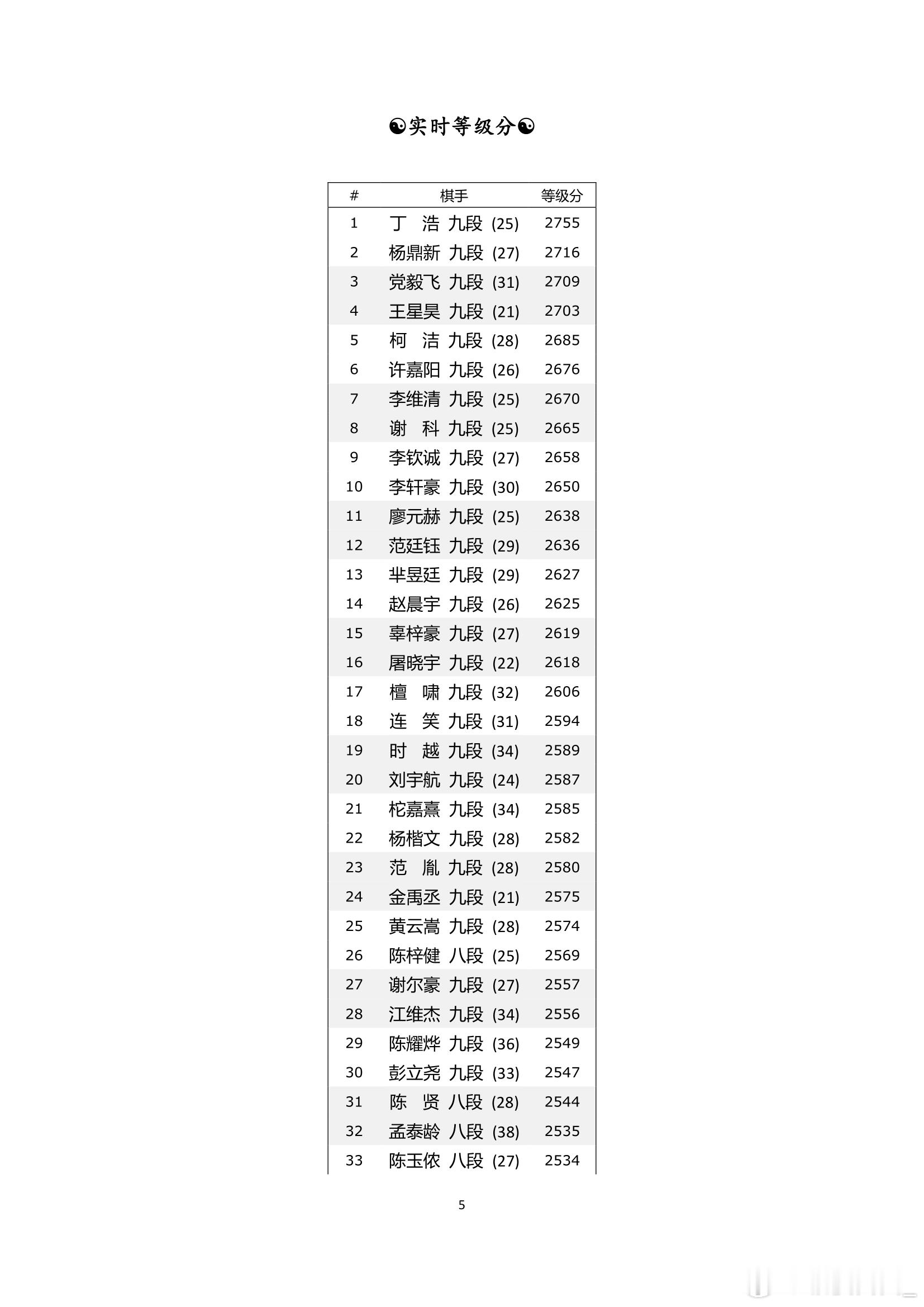 ☯实时等级分☯

| # | 棋手 | 等级分 |
|---|---|---|
| 1 | 丁　浩 九段 (25) | 2755 |
| 2 | 杨鼎新 九段 (27) | 2716 |
| 3 | 党毅飞 九段 (31) | 2709 |
| 4 | 王星昊 九段 (21) | 2703 |
| 5 | 柯　洁 九段 (28) | 2685 |
| 6 | 许嘉阳 九段 (26) | 2676 |
| 7 | 李维清 九段 (25) | 2670 |
| 8 | 谢　科 九段 (25) | 2665 |
| 9 | 李钦诚 九段 (27) | 2658 |
| 10 | 李轩豪 九段 (30) | 2650 |
| 11 | 廖元赫 九段 (25) | 2638 |
| 12 | 范廷钰 九段 (29) | 2636 |
| 13 | 芈昱廷 九段 (29) | 2627 |
| 14 | 赵晨宇 九段 (26) | 2625 |
| 15 | 辜梓豪 九段 (27) | 2619 |
| 16 | 屠晓宇 九段 (22) | 2618 |
| 17 | 檀　啸 九段 (32) | 2606 |
| 18 | 连　笑 九段 (31) | 2594 |
| 19 | 时　越 九段 (34) | 2589 |
| 20 | 刘宇航 九段 (24) | 2587 |
| 21 | 柁嘉熹 九段 (34) | 2585 |
| 22 | 杨楷文 九段 (28) | 2582 |
| 23 | 范　胤 九段 (28) | 2580 |
| 24 | 金禹丞 九段 (21) | 2575 |
| 25 | 黄云嵩 九段 (28) | 2574 |
| 26 | 陈梓健 八段 (25) | 2569 |
| 27 | 谢尔豪 九段 (27) | 2557 |
| 28 | 江维杰 九段 (34) | 2556 |
| 29 | 陈耀烨 九段 (36) | 2549 |
| 30 | 彭立尧 九段 (33) | 2547 |
| 31 | 陈　贤 八段 (28) | 2544 |
| 32 | 孟泰龄 八段 (38) | 2535 |
| 33 | 陈玉侬 八段 (27) | 2534 |

5